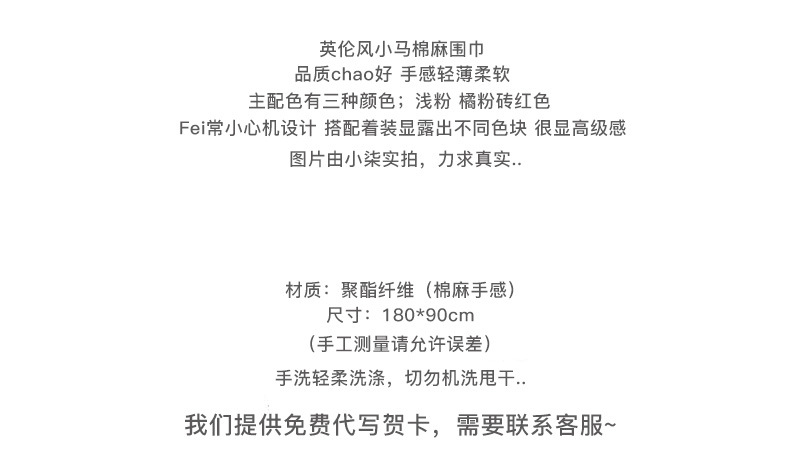 英伦风小马棉麻围巾
品质chao好 手感轻薄柔软
主配色有三种颜色；浅粉 橘粉砖红色
Fei常小心机设计 搭配着装显露出不同色块 很显高级感
图片由小柒实拍，力求真实..

材质：聚酯纤维（棉麻手感）
尺寸：180*90cm
（手工测量请允许误差）
手洗轻柔洗涤，切勿机洗甩干..

我们提供免费代写贺卡，需要联系客服~